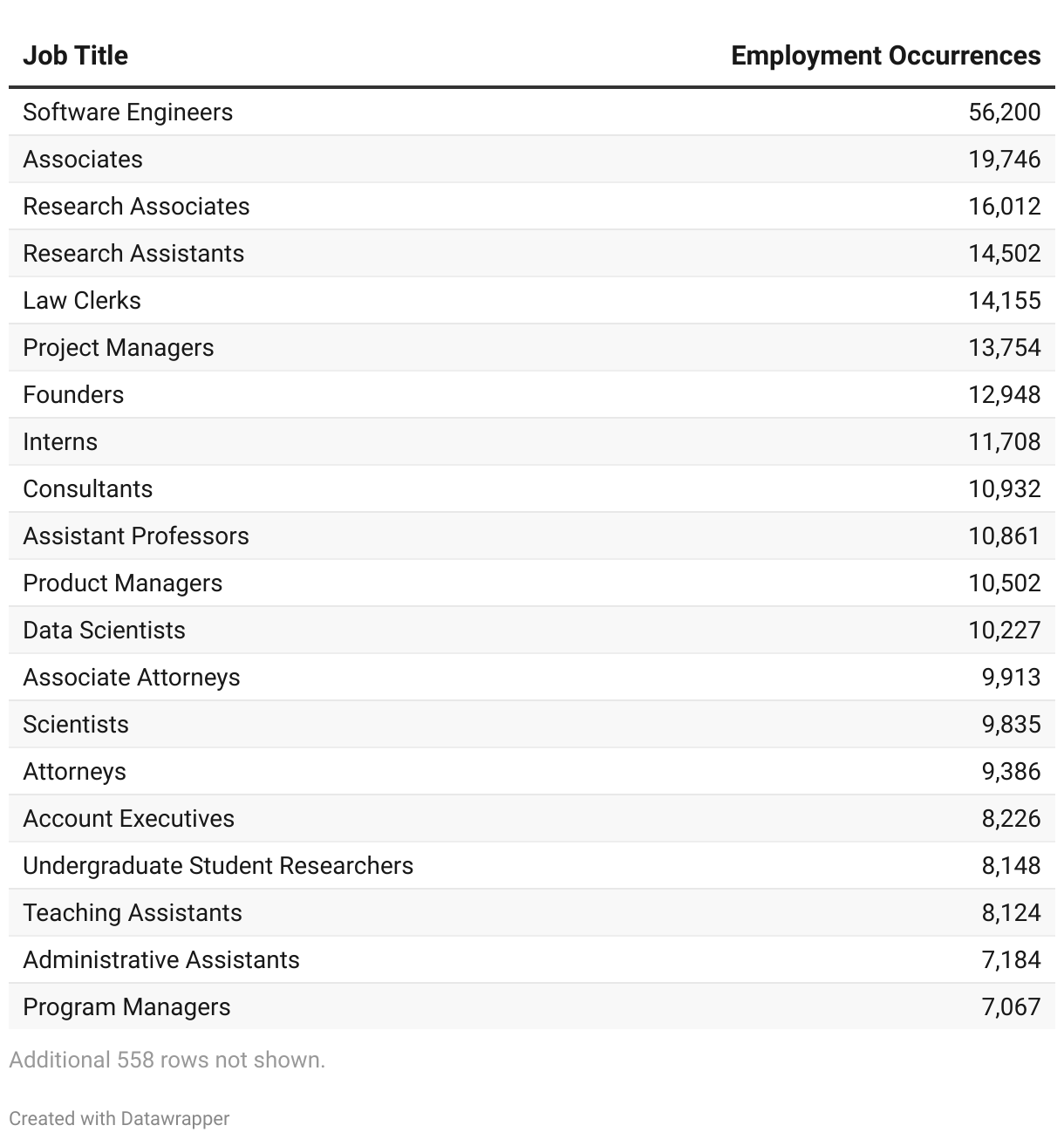 | Job Title | Employment Occurrences |
|---|---|
| Software Engineers | 56,200 |
| Associates | 19,746 |
| Research Associates | 16,012 |
| Research Assistants | 14,502 |
| Law Clerks | 14,155 |
| Project Managers | 13,754 |
| Founders | 12,948 |
| Interns | 11,708 |
| Consultants | 10,932 |
| Assistant Professors | 10,861 |
| Product Managers | 10,502 |
| Data Scientists | 10,227 |
| Associate Attorneys | 9,913 |
| Scientists | 9,835 |
| Attorneys | 9,386 |
| Account Executives | 8,226 |
| Undergraduate Student Researchers | 8,148 |
| Teaching Assistants | 8,124 |
| Administrative Assistants | 7,184 |
| Program Managers | 7,067 |

Additional 558 rows not shown.

Created with Datawrapper